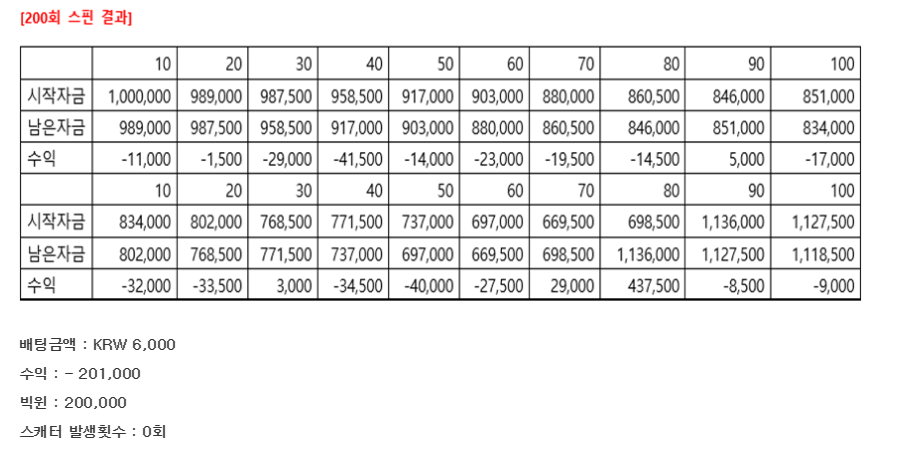 [200회 스핀 결과]

| | 10 | 20 | 30 | 40 | 50 | 60 | 70 | 80 | 90 | 100 |
|---|---|---|---|---|---|---|---|---|---|---|
| 시작자금 | 1,000,000 | 989,000 | 987,500 | 958,500 | 917,000 | 903,000 | 880,000 | 860,500 | 846,000 | 851,000 |
| 남은자금 | 989,000 | 987,500 | 958,500 | 917,000 | 903,000 | 880,000 | 860,500 | 846,000 | 851,000 | 834,000 |
| 수익 | -11,000 | -1,500 | -29,000 | -41,500 | -14,000 | -23,000 | -19,500 | -14,500 | 5,000 | -17,000 |
| | 10 | 20 | 30 | 40 | 50 | 60 | 70 | 80 | 90 | 100 |
| 시작자금 | 834,000 | 802,000 | 768,500 | 771,500 | 737,000 | 697,000 | 669,500 | 698,500 | 1,136,000 | 1,127,500 |
| 남은자금 | 802,000 | 768,500 | 771,500 | 737,000 | 697,000 | 669,500 | 698,500 | 1,136,000 | 1,127,500 | 1,118,500 |
| 수익 | -32,000 | -33,500 | 3,000 | -34,500 | -40,000 | -27,500 | 29,000 | 437,500 | -8,500 | -9,000 |

배팅금액 : KRW 6,000

수익 : - 201,000

빅윈 : 200,000

스캐터 발생횟수 : 0회